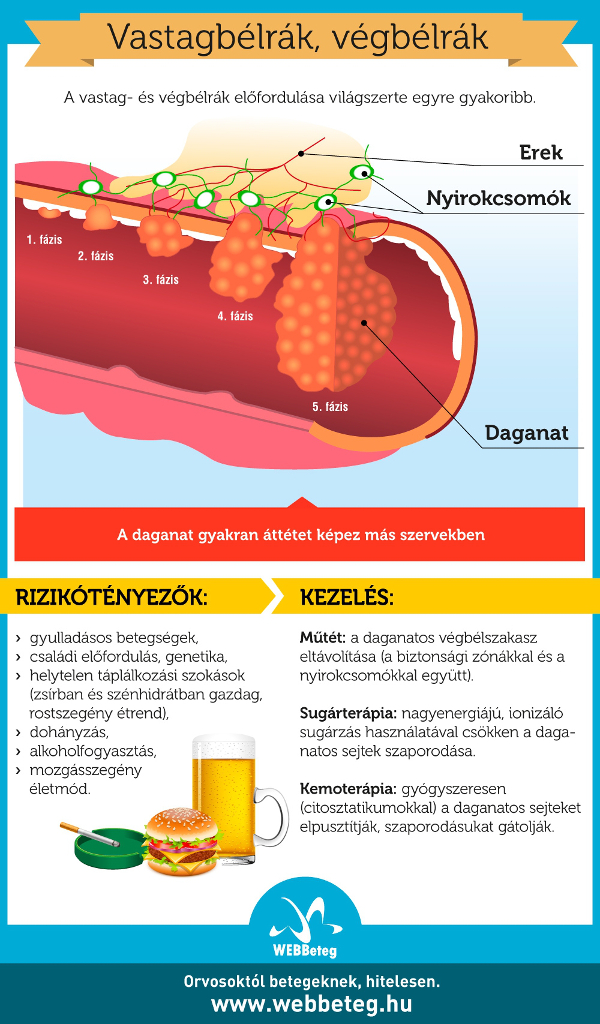 Vastagbélrák, végbélrák

A vastag- és végbélrák előfordulása világszerte egyre gyakoribb.

Erek

Nyirokcsomók

1. fázis

2. fázis

3. fázis

4. fázis

5. fázis

Daganat

A daganat gyakran áttétet képez más szervekben

RIZIKÓTÉNYEZŐK:

› gyulladásos betegségek,
› családi előfordulás, genetika,
› helytelen táplálkozási szokások (zsírban és szénhidrátban gazdag, rostszegény étrend),
› dohányzás,
› alkoholfogyasztás,
› mozgásszegény életmód.

KEZELÉS:

Műtét: a daganatos végbélszakasz eltávolítása (a biztonsági zónákkal és a nyirokcsomókkal együtt).

Sugárterápia: nagyenergiájú, ionizáló sugárzás használatával csökken a daganatos sejtek szaporodása.

Kemoterápia: gyógyszeresen (citosztatikumokkal) a daganatos sejteket elpusztítják, szaporodásukat gátolják.

WEBBeteg

Orvosoktól betegeknek, hitelesen.
www.webbeteg.hu